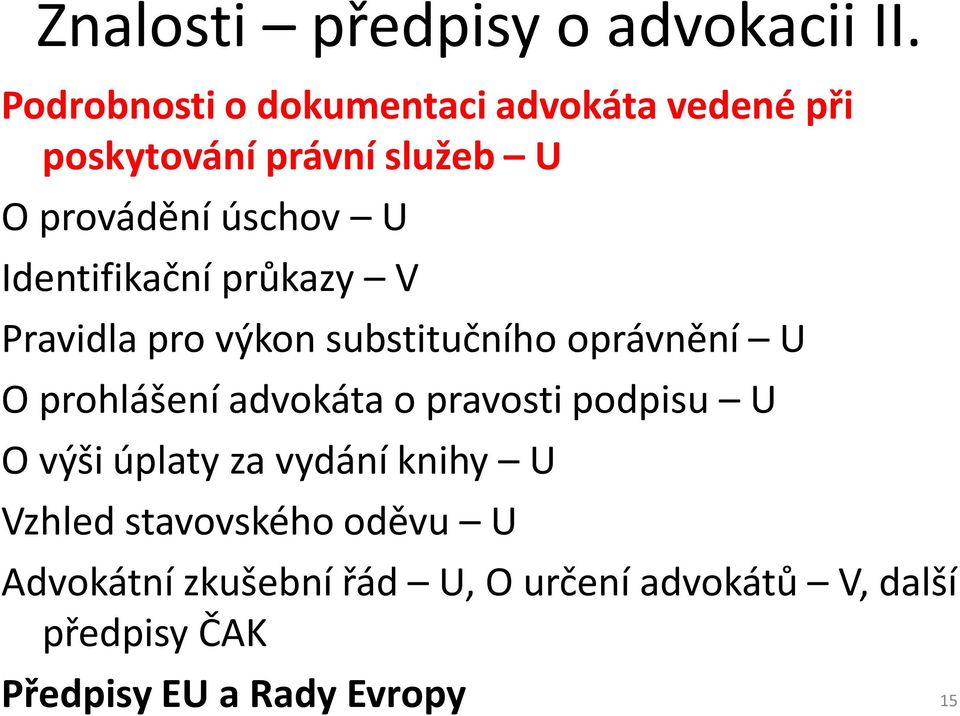 Znalosti – předpisy o advokacii II.

Podrobnosti o dokumentaci advokáta vedené při poskytování právní služeb – U

O provádění úschov – U

Identifikační průkazy – V

Pravidla pro výkon substitučního oprávnění – U

O prohlášení advokáta o pravosti podpisu – U

O výši úplaty za vydání knihy – U

Vzhled stavovského oděvu – U

Advokátní zkušební řád – U, O určení advokátů – V, další předpisy ČAK

Předpisy EU a Rady Evropy

15